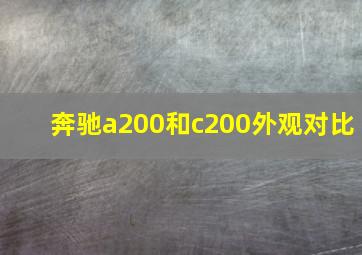 奔驰a200和c200外观对比